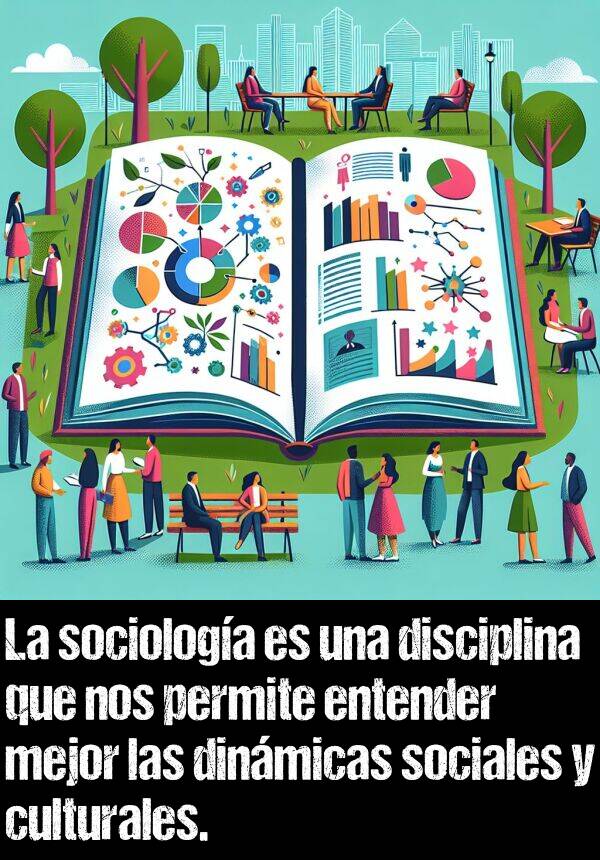 La sociología es una disciplina que nos permite entender mejor las dinámicas sociales y culturales.